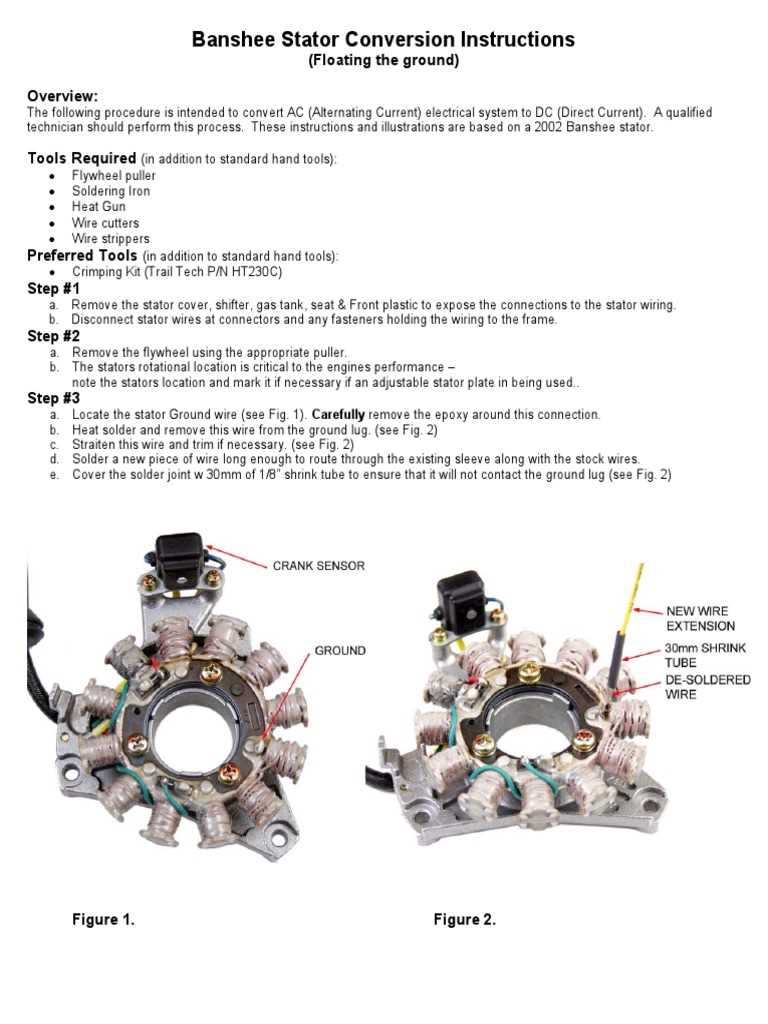 Banshee Stator Conversion Instructions
(Floating the ground)

Overview:
The following procedure is intended to convert AC (Alternating Current) electrical system to DC (Direct Current). A qualified technician should perform this process. These instructions and illustrations are based on a 2002 Banshee stator.

Tools Required (in addition to standard hand tools):
- Flywheel puller
- Soldering Iron
- Heat Gun
- Wire cutters
- Wire strippers

Preferred Tools (in addition to standard hand tools):
- Crimping Kit (Trail Tech P/N HT230C)

Step #1
a. Remove the stator cover, shifter, gas tank, seat & Front plastic to expose the connections to the stator wiring.
b. Disconnect stator wires at connectors and any fasteners holding the wiring to the frame.

Step #2
a. Remove the flywheel using the appropriate puller.
b. The stators rotational location is critical to the engines performance – note the stators location and mark it if necessary if an adjustable stator plate in being used..

Step #3
a. Locate the stator Ground wire (see Fig. 1). Carefully remove the epoxy around this connection.
b. Heat solder and remove this wire from the ground lug. (see Fig. 2)
c. Straiten this wire and trim if necessary. (see Fig. 2)
d. Solder a new piece of wire long enough to route through the existing sleeve along with the stock wires.
e. Cover the solder joint w 30mm of 1/8" shrink tube to ensure that it will not contact the ground lug (see Fig. 2)

CRANK SENSOR
GROUND

NEW WIRE EXTENSION
30mm SHRINK TUBE
DE-SOLDERED WIRE

Figure 1.
Figure 2.